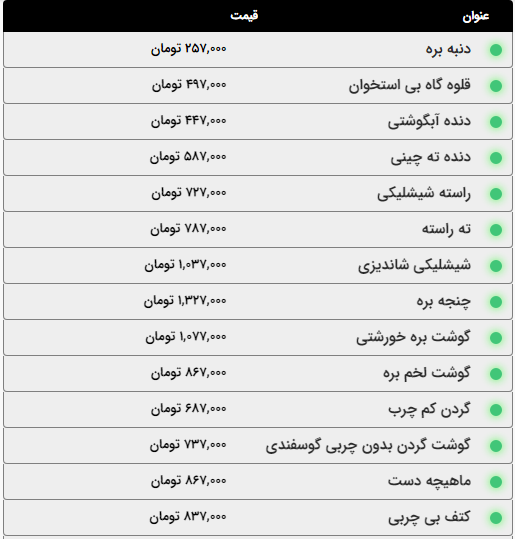 | عنوان | قیمت |
|---|---|
| دنبه بره | ۲۵۷,۰۰۰ تومان |
| قلوه گاه بی استخوان | ۴۹۷,۰۰۰ تومان |
| دنده آبگوشتی | ۴۴۷,۰۰۰ تومان |
| دنده ته چینی | ۵۸۷,۰۰۰ تومان |
| راسته شیشلیکی | ۷۲۷,۰۰۰ تومان |
| ته راسته | ۷۸۷,۰۰۰ تومان |
| شیشلیکی شاندیزی | ۱,۰۳۷,۰۰۰ تومان |
| چنجه بره | ۱,۳۲۷,۰۰۰ تومان |
| گوشت بره خورشتی | ۱,۰۷۷,۰۰۰ تومان |
| گوشت لخم بره | ۸۶۷,۰۰۰ تومان |
| گردن کم چرب | ۶۸۷,۰۰۰ تومان |
| گوشت گردن بدون چربی گوسفندی | ۷۳۷,۰۰۰ تومان |
| ماهیچه دست | ۸۶۷,۰۰۰ تومان |
| کتف بی چربی | ۸۳۷,۰۰۰ تومان |